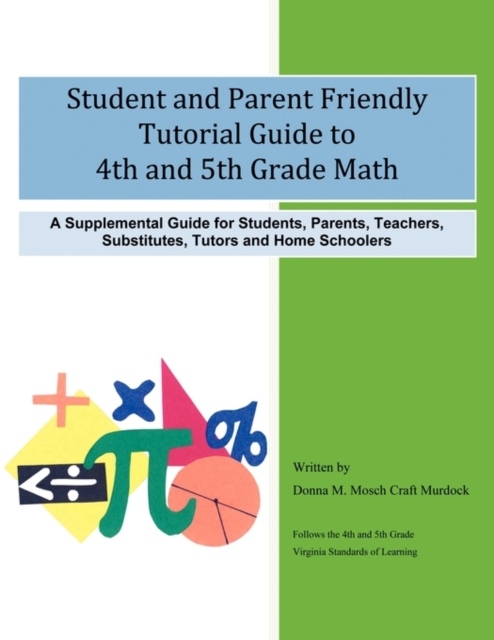 Student and Parent Friendly Tutorial Guide to 4th and 5th Grade Math

A Supplemental Guide for Students, Parents, Teachers, Substitutes, Tutors and Home Schoolers

Written by
Donna M. Mosch Craft Murdock

Follows the 4th and 5th Grade
Virginia Standards of Learning